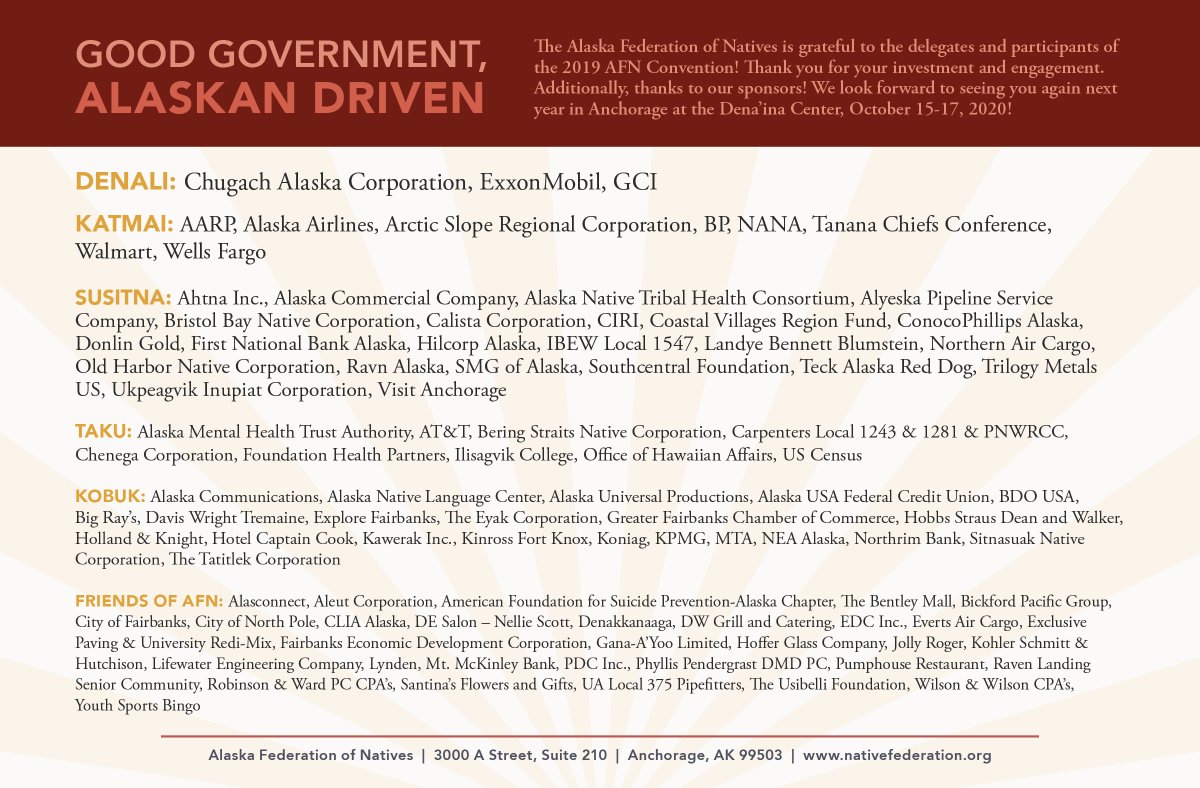 GOOD GOVERNMENT, ALASKAN DRIVEN

The Alaska Federation of Natives is grateful to the delegates and participants of the 2019 AFN Convention! Thank you for your investment and engagement. Additionally, thanks to our sponsors! We look forward to seeing you again next year in Anchorage at the Dena'ina Center, October 15-17, 2020!

DENALI: Chugach Alaska Corporation, ExxonMobil, GCI

KATMAI: AARP, Alaska Airlines, Arctic Slope Regional Corporation, BP, NANA, Tanana Chiefs Conference, Walmart, Wells Fargo

SUSITNA: Ahtna Inc., Alaska Commercial Company, Alaska Native Tribal Health Consortium, Alyeska Pipeline Service Company, Bristol Bay Native Corporation, Calista Corporation, CIRI, Coastal Villages Region Fund, ConocoPhillips Alaska, Donlin Gold, First National Bank Alaska, Hilcorp Alaska, IBEW Local 1547, Landye Bennett Blumstein, Northern Air Cargo, Old Harbor Native Corporation, Ravn Alaska, SMG of Alaska, Southcentral Foundation, Teck Alaska Red Dog, Trilogy Metals US, Ukpeagvik Inupiat Corporation, Visit Anchorage

TAKU: Alaska Mental Health Trust Authority, AT&T, Bering Straits Native Corporation, Carpenters Local 1243 & 1281 & PNWRCC, Chenega Corporation, Foundation Health Partners, Ilisagvik College, Office of Hawaiian Affairs, US Census

KOBUK: Alaska Communications, Alaska Native Language Center, Alaska Universal Productions, Alaska USA Federal Credit Union, BDO USA, Big Ray's, Davis Wright Tremaine, Explore Fairbanks, The Eyak Corporation, Greater Fairbanks Chamber of Commerce, Hobbs Straus Dean and Walker, Holland & Knight, Hotel Captain Cook, Kawerak Inc., Kinross Fort Knox, Koniag, KPMG, MTA, NEA Alaska, Northrim Bank, Sitnasuak Native Corporation, The Tatitlek Corporation

FRIENDS OF AFN: Alasconnect, Aleut Corporation, American Foundation for Suicide Prevention-Alaska Chapter, The Bentley Mall, Bickford Pacific Group, City of Fairbanks, City of North Pole, CLIA Alaska, DE Salon – Nellie Scott, Denakkanaaga, DW Grill and Catering, EDC Inc., Everts Air Cargo, Exclusive Paving & University Redi-Mix, Fairbanks Economic Development Corporation, Gana-A'Yoo Limited, Hoffer Glass Company, Jolly Roger, Kohler Schmitt & Hutchison, Lifewater Engineering Company, Lynden, Mt. McKinley Bank, PDC Inc., Phyllis Pendergrast DMD PC, Pumphouse Restaurant, Raven Landing Senior Community, Robinson & Ward PC CPA's, Santina's Flowers and Gifts, UA Local 375 Pipefitters, The Usibelli Foundation, Wilson & Wilson CPA's, Youth Sports Bingo

Alaska Federation of Natives | 3000 A Street, Suite 210 | Anchorage, AK 99503 | www.nativefederation.org